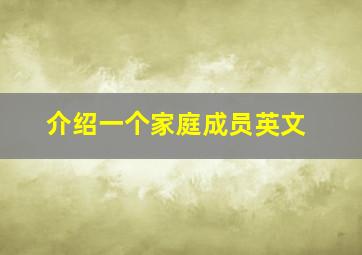 介绍一个家庭成员英文